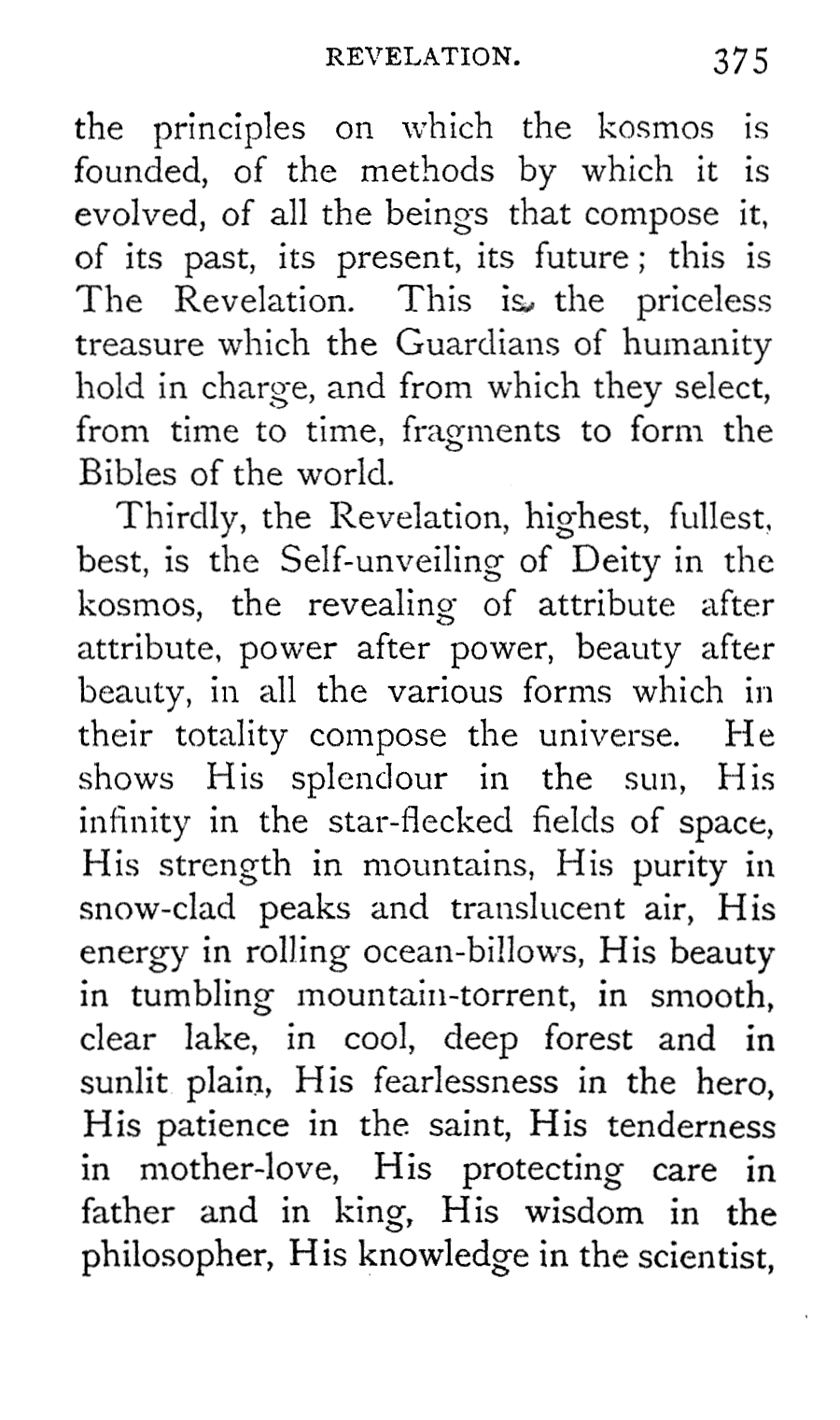 REVELATION. 375

the principles on which the kosmos is founded, of the methods by which it is evolved, of all the beings that compose it, of its past, its present, its future; this is The Revelation. This is the priceless treasure which the Guardians of humanity hold in charge, and from which they select, from time to time, fragments to form the Bibles of the world.

Thirdly, the Revelation, highest, fullest, best, is the Self-unveiling of Deity in the kosmos, the revealing of attribute after attribute, power after power, beauty after beauty, in all the various forms which in their totality compose the universe. He shows His splendour in the sun, His infinity in the star-flecked fields of space, His strength in mountains, His purity in snow-clad peaks and translucent air, His energy in rolling ocean-billows, His beauty in tumbling mountain-torrent, in smooth, clear lake, in cool, deep forest and in sunlit plain, His fearlessness in the hero, His patience in the saint, His tenderness in mother-love, His protecting care in father and in king, His wisdom in the philosopher, His knowledge in the scientist,